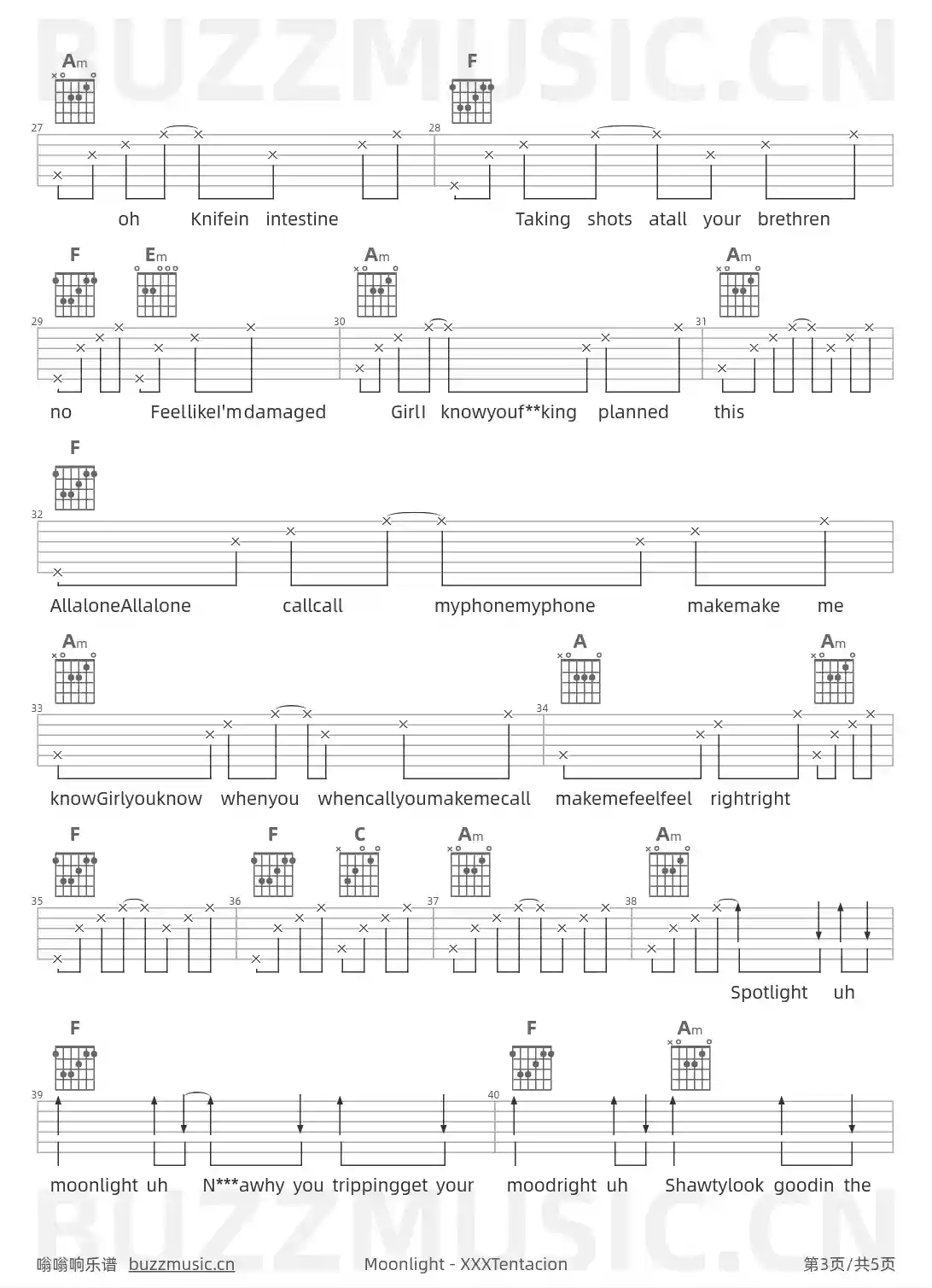 BUZZMUSIC.CN

Am F
27 28
oh Knifein intestine Taking shots atall your brethren

F Em Am Am
29 30 31
no FeellikeI'mdamaged GirlI knowyouf**king planned this

F
32
AllaloneAllalone callcall myphonemyphone makemake me

Am A Am
33 34
knowGirlyouknow whenyou whencallyoumakemecall makemefeelfeel rightright

F F C Am Am
35 36 37 38
Spotlight uh

F F Am
39 40
moonlight uh N***awhy you trippingget your moodright uh Shawtylook goodin the

BUZZMUSIC.CN

嗡嗡响乐谱 buzzmusic.cn Moonlight - XXXTentacion 第3页/共5页